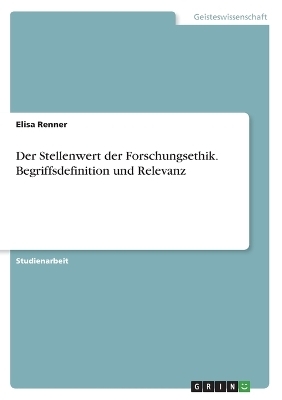 Geisteswissenschaft

Elisa Renner

Der Stellenwert der Forschungsethik. Begriffsdefinition und Relevanz

Studienarbeit

GRIN